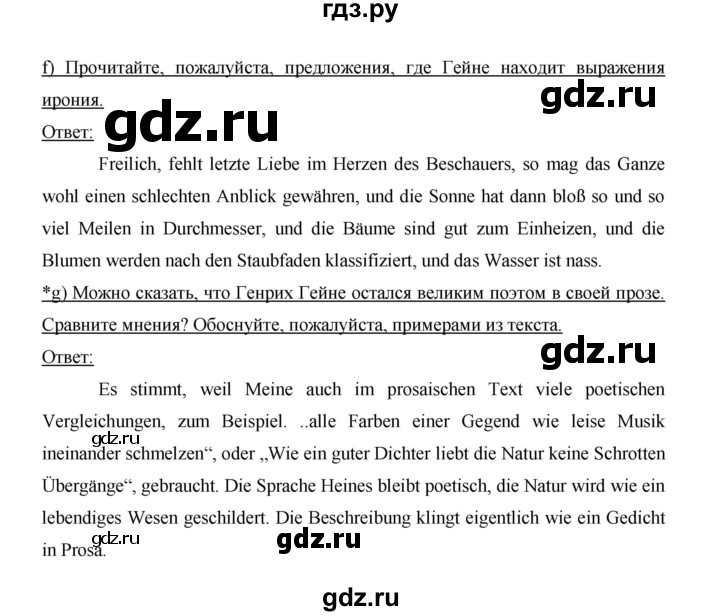 гдз.ру

f) Прочитайте, пожалуйста, предложения, где Гейне находит выражения ирония.

gdz.ru

Ответ:

gdz.ru

Freilich, fehlt letzte Liebe im Herzen des Beschauers, so mag das Ganze wohl einen schlechten Anblick gewähren, und die Sonne hat dann bloß so und so viel Meilen in Durchmesser, und die Bäume sind gut zum Einheizen, und die Blumen werden nach den Staubfaden klassifiziert, und das Wasser ist nass.

*g) Можно сказать, что Генрих Гейне остался великим поэтом в своей прозе. Сравните мнения? Обоснуйте, пожалуйста, примерами из текста.

Ответ:

gdz.ru

Es stimmt, weil Meine auch im prosaischen Text viele poetischen Vergleichungen, zum Beispiel. ..alle Farben einer Gegend wie leise Musik ineinander schmelzen“, oder „Wie ein guter Dichter liebt die Natur keine Schrotten Übergänge“, gebraucht. Die Sprache Heines bleibt poetisch, die Natur wird wie ein lebendiges Wesen geschildert. Die Beschreibung klingt eigentlich wie ein Gedicht in Prosa.

gdz.ru

gdz.ru

gdz.ru

gdz.ru